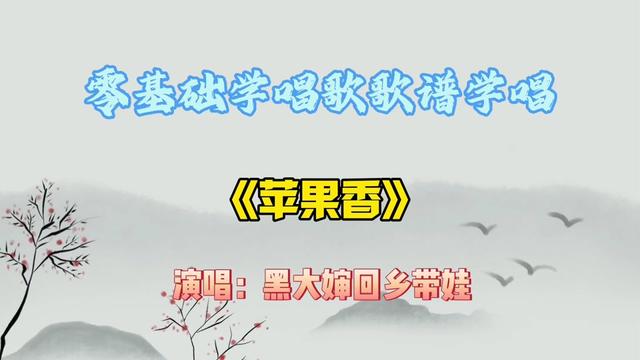 零基础学唱歌歌谱学唱

《苹果香》

演唱：黑大婶回乡带娃